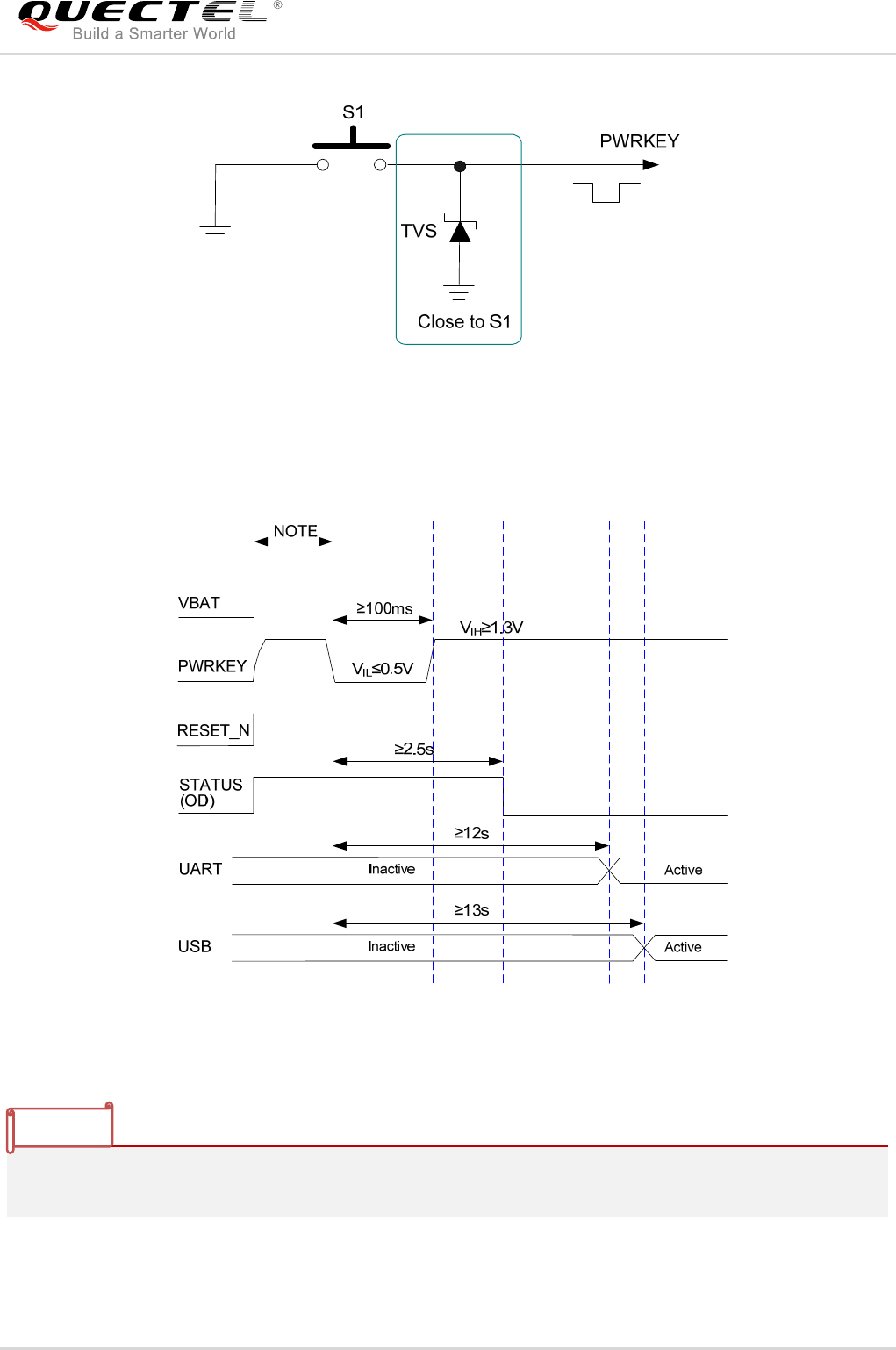 QUECTEL®
Build a Smarter World

S1

PWRKEY

TVS

Close to S1

NOTE

VBAT

≥100ms

$V_{IH}$≥1.3V

PWRKEY

$V_{IL}$≤0.5V

RESET_N

≥2.5s

STATUS (OD)

≥12s

UART

Inactive

Active

≥13s

USB

Inactive

Active